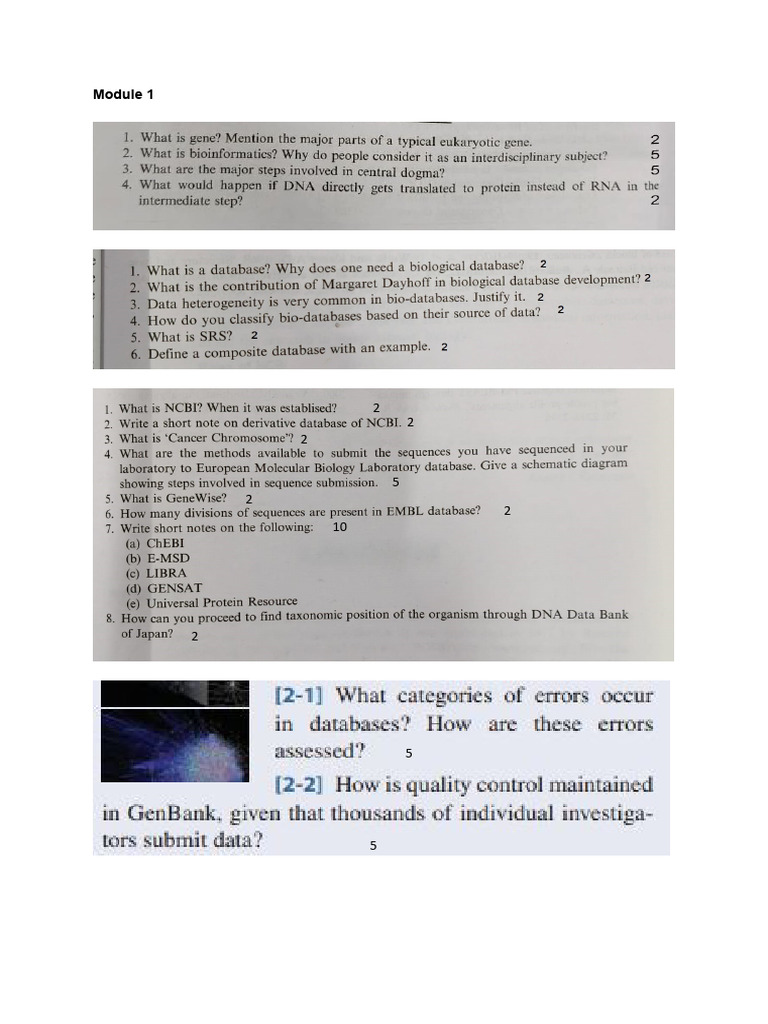 Module 1

1. What is gene? Mention the major parts of a typical eukaryotic gene. 2
2. What is bioinformatics? Why do people consider it as an interdisciplinary subject? 5
3. What are the major steps involved in central dogma? 5
4. What would happen if DNA directly gets translated to protein instead of RNA in the intermediate step? 2

1. What is a database? Why does one need a biological database? 2
2. What is the contribution of Margaret Dayhoff in biological database development? 2
3. Data heterogeneity is very common in bio-databases. Justify it. 2
4. How do you classify bio-databases based on their source of data? 2
5. What is SRS? 2
6. Define a composite database with an example. 2

1. What is NCBI? When it was establised? 2
2. Write a short note on derivative database of NCBI. 2
3. What is 'Cancer Chromosome'? 2
4. What are the methods available to submit the sequences you have sequenced in your laboratory to European Molecular Biology Laboratory database. Give a schematic diagram showing steps involved in sequence submission. 5
5. What is GeneWise? 2
6. How many divisions of sequences are present in EMBL database? 2
7. Write short notes on the following: 10
(a) ChEBI
(b) E-MSD
(c) LIBRA
(d) GENSAT
(e) Universal Protein Resource
8. How can you proceed to find taxonomic position of the organism through DNA Data Bank of Japan? 2

[2-1] What categories of errors occur in databases? How are these errors assessed? 5

[2-2] How is quality control maintained in GenBank, given that thousands of individual investigators submit data? 5